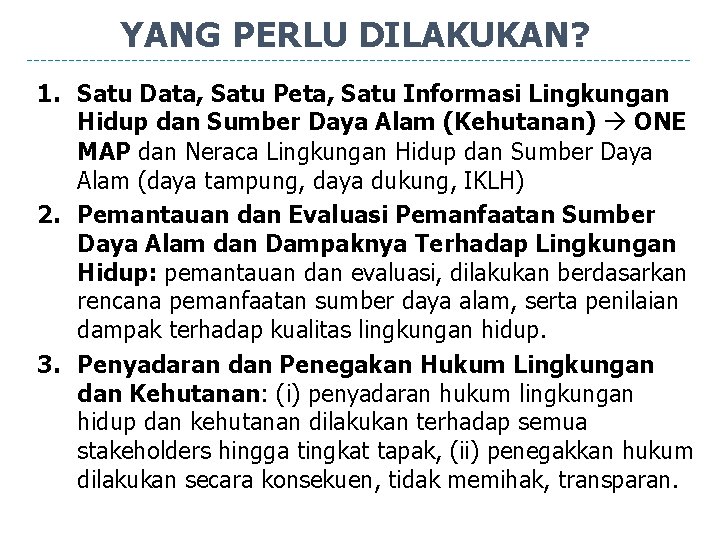 YANG PERLU DILAKUKAN?

1. Satu Data, Satu Peta, Satu Informasi Lingkungan Hidup dan Sumber Daya Alam (Kehutanan) → ONE MAP dan Neraca Lingkungan Hidup dan Sumber Daya Alam (daya tampung, daya dukung, IKLH)

2. Pemantauan dan Evaluasi Pemanfaatan Sumber Daya Alam dan Dampaknya Terhadap Lingkungan Hidup: pemantauan dan evaluasi, dilakukan berdasarkan rencana pemanfaatan sumber daya alam, serta penilaian dampak terhadap kualitas lingkungan hidup.

3. Penyadaran dan Penegakan Hukum Lingkungan dan Kehutanan: (i) penyadaran hukum lingkungan hidup dan kehutanan dilakukan terhadap semua stakeholders hingga tingkat tapak, (ii) penegakkan hukum dilakukan secara konsekuen, tidak memihak, transparan.